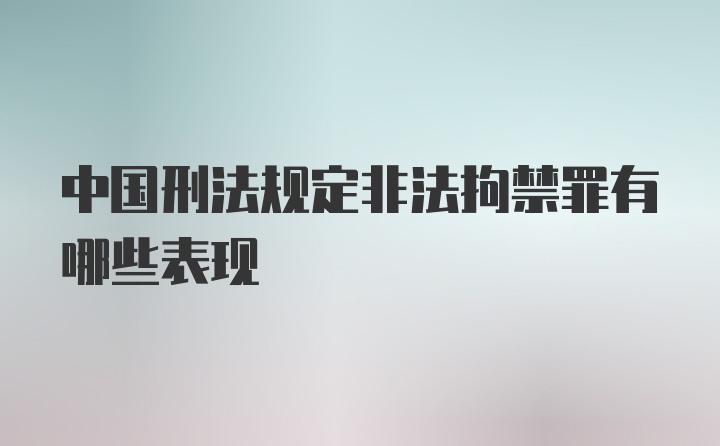 中国刑法规定非法拘禁罪有哪些表现